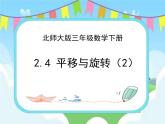 北师大版三年级数学下册

2.4 平移与旋转（2）